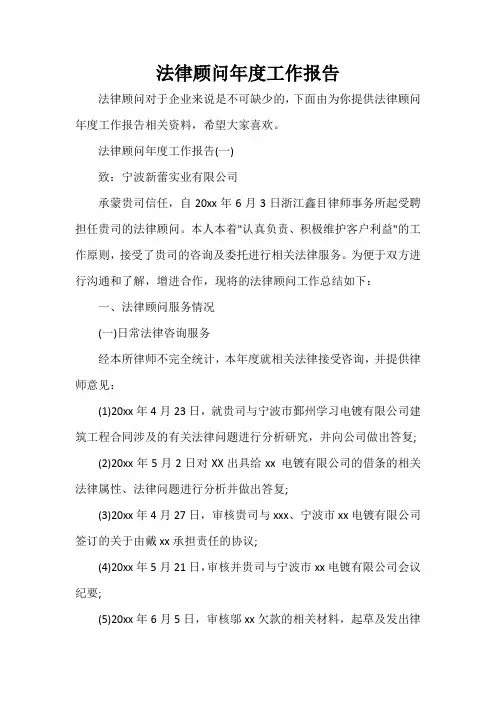 法律顾问年度工作报告

法律顾问对于企业来说是不可缺少的，下面由为你提供法律顾问年度工作报告相关资料，希望大家喜欢。

法律顾问年度工作报告(一)

致：宁波新蕾实业有限公司

承蒙贵司信任，自 20xx 年 6 月 3 日浙江鑫目律师事务所起受聘担任贵司的法律顾问。本人本着"认真负责、积极维护客户利益"的工作原则，接受了贵司的咨询及委托进行相关法律服务。为便于双方进行沟通和了解，增进合作，现将的法律顾问工作总结如下：

一、法律顾问服务情况

(一)日常法律咨询服务

经本所律师不完全统计，本年度就相关法律接受咨询，并提供律师意见：

(1)20xx 年 4 月 23 日，就贵司与宁波市鄞州学习电镀有限公司建筑工程合同涉及的有关法律问题进行分析研究，并向公司做出答复;

(2)20xx 年 5 月 2 日对 XX 出具给 xx 电镀有限公司的借条的相关法律属性、法律问题进行分析并做出答复;

(3)20xx 年 4 月 27 日，审核贵司与 xxx、宁波市 xx 电镀有限公司签订的关于由戴 xx 承担责任的协议;

(4)20xx 年 5 月 21 日，审核并贵司与宁波市 xx 电镀有限公司会议纪要;

(5)20xx 年 6 月 5 日，审核邬 xx 欠款的相关材料，起草及发出律